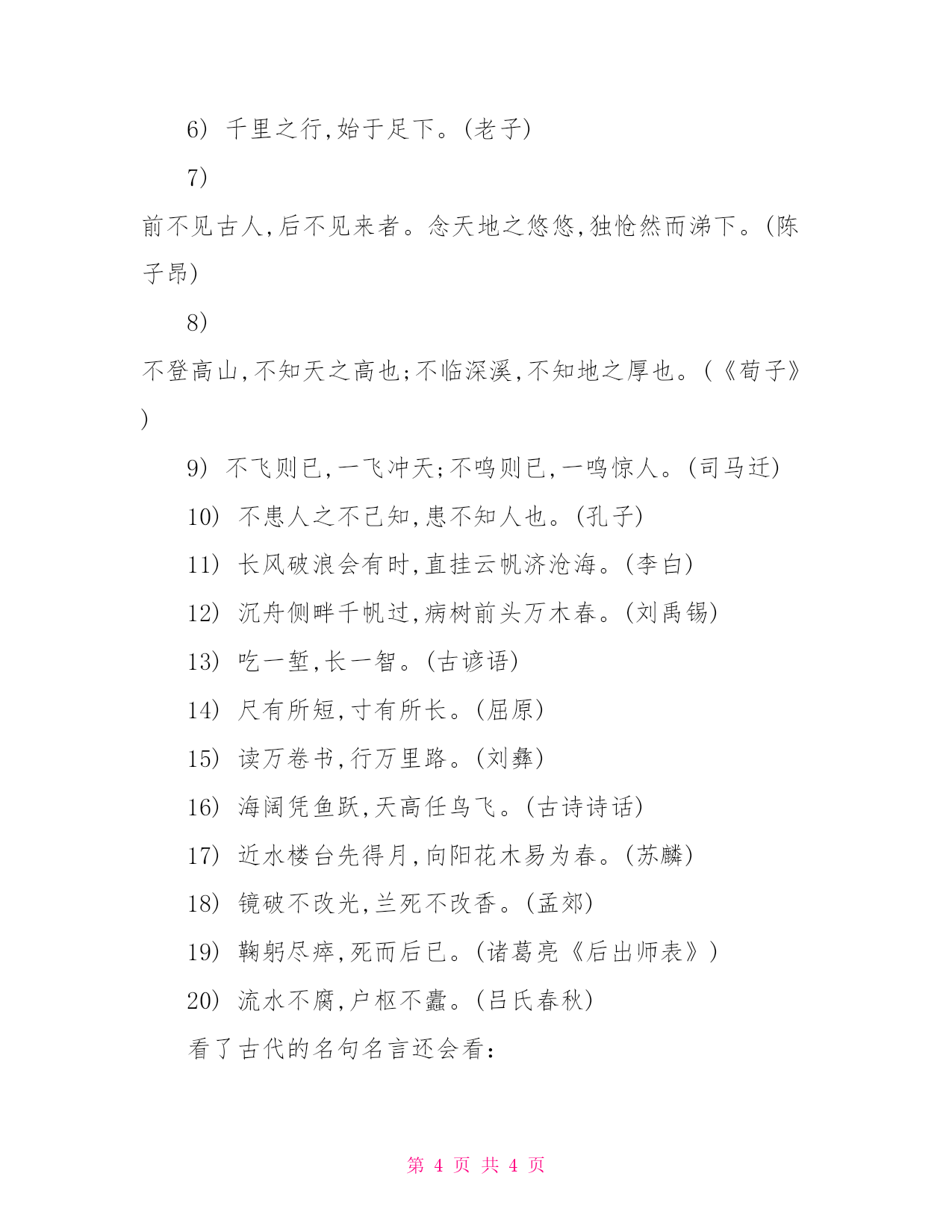 6) 千里之行,始于足下。(老子)

7)

前不见古人,后不见来者。念天地之悠悠,独怆然而涕下。(陈子昂)

8)

不登高山,不知天之高也;不临深溪,不知地之厚也。(《荀子》)

9) 不飞则已,一飞冲天;不鸣则已,一鸣惊人。(司马迁)

10) 不患人之不己知,患不知人也。(孔子)

11) 长风破浪会有时,直挂云帆济沧海。(李白)

12) 沉舟侧畔千帆过,病树前头万木春。(刘禹锡)

13) 吃一堑,长一智。(古谚语)

14) 尺有所短,寸有所长。(屈原)

15) 读万卷书,行万里路。(刘彝)

16) 海阔凭鱼跃,天高任鸟飞。(古诗诗话)

17) 近水楼台先得月,向阳花木易为春。(苏麟)

18) 镜破不改光,兰死不改香。(孟郊)

19) 鞠躬尽瘁,死而后已。(诸葛亮《后出师表》)

20) 流水不腐,户枢不蠹。(吕氏春秋)

看了古代的名句名言还会看:

第 4 页 共 4 页